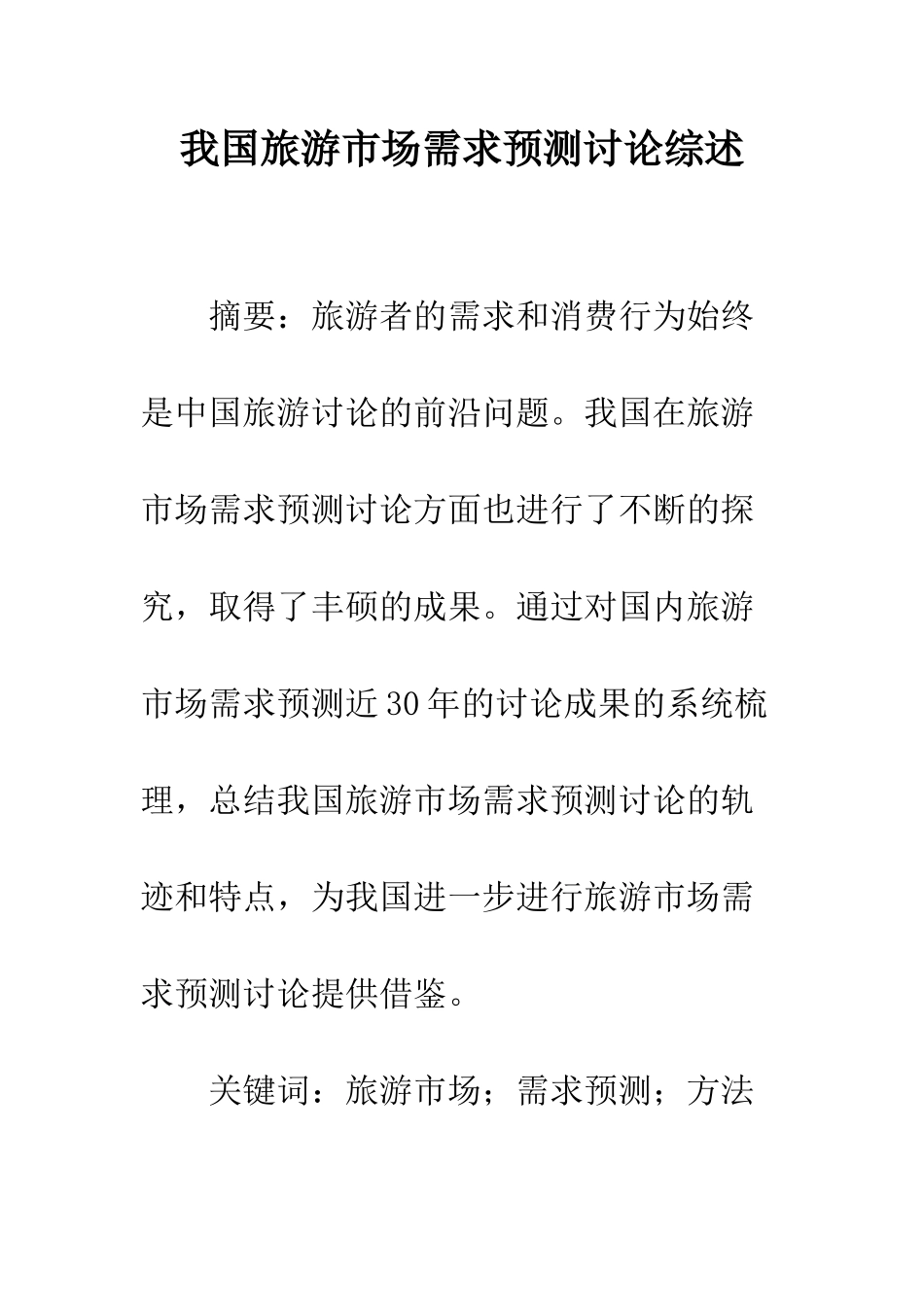 我国旅游市场需求预测讨论综述

摘要：旅游者的需求和消费行为始终是中国旅游讨论的前沿问题。我国在旅游市场需求预测讨论方面也进行了不断的探究，取得了丰硕的成果。通过对国内旅游市场需求预测近30年的讨论成果的系统梳理，总结我国旅游市场需求预测讨论的轨迹和特点，为我国进一步进行旅游市场需求预测讨论提供借鉴。

关键词：旅游市场；需求预测；方法